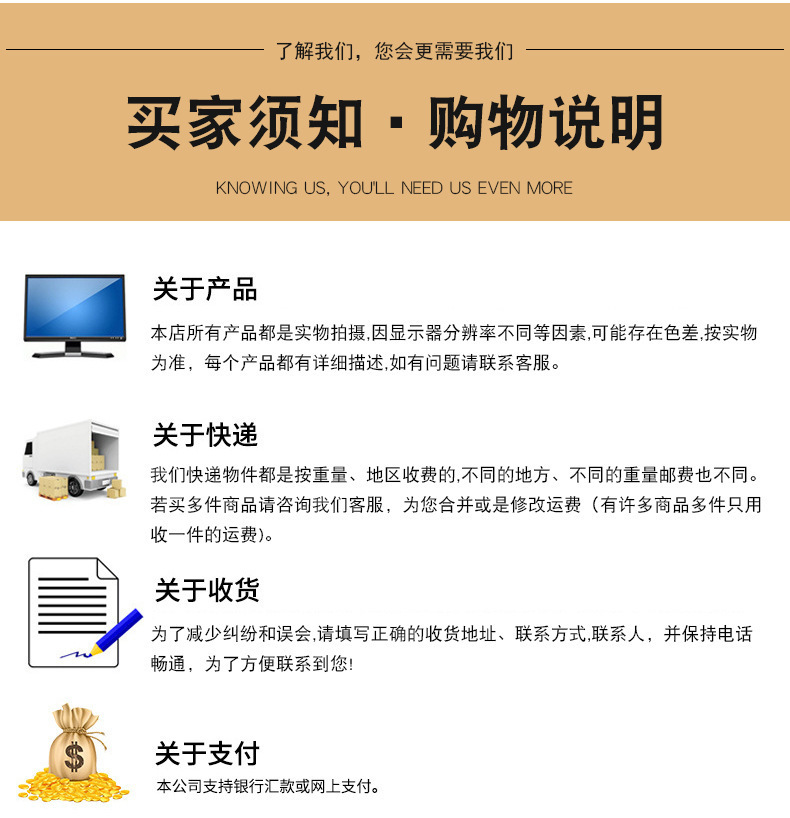 了解我们，您会更需要我们

买家须知 · 购物说明

KNOWING US, YOU'LL NEED US EVEN MORE

关于产品

本店所有产品都是实物拍摄,因显示器分辨率不同等因素,可能存在色差,按实物为准，每个产品都有详细描述,如有问题请联系客服。

关于快递

我们快递物件都是按重量、地区收费的,不同的地方、不同的重量邮费也不同。若买多件商品请咨询我们客服，为您合并或是修改运费（有许多商品多件只用收一件的运费)。

关于收货

为了减少纠纷和误会,请填写正确的收货地址、联系方式,联系人，并保持电话畅通，为了方便联系到您!

$

关于支付

本公司支持银行汇款或网上支付。